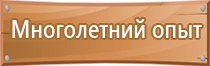 Многолетний опыт